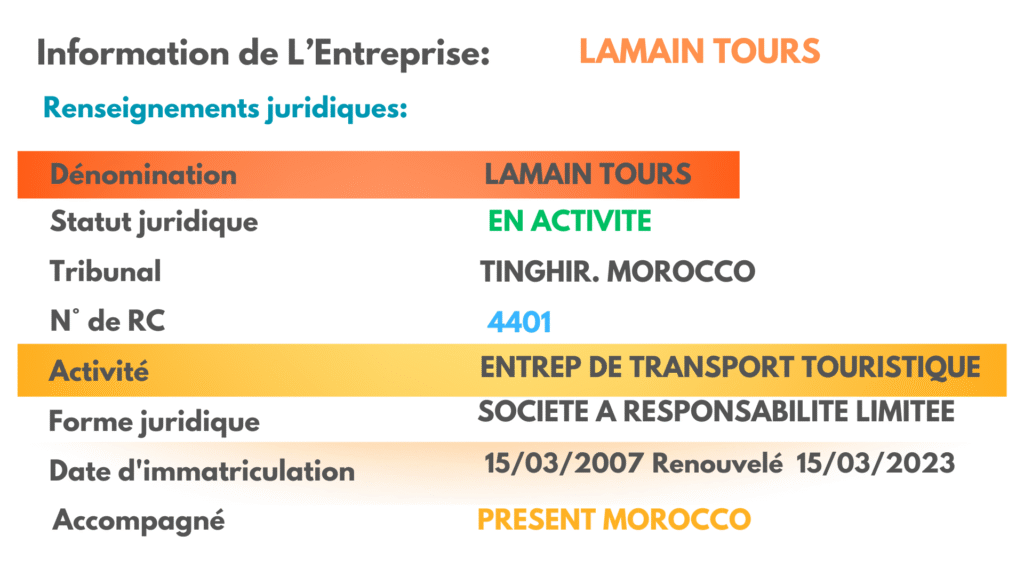 Information de L'Entreprise: LAMAIN TOURS

Renseignements juridiques:

Dénomination LAMAIN TOURS
Statut juridique EN ACTIVITE
Tribunal TINGHIR. MOROCCO
N° de RC 4401
Activité ENTREP DE TRANSPORT TOURISTIQUE
Forme juridique SOCIETE A RESPONSABILITE LIMITEE
Date d'immatriculation 15/03/2007 Renouvelé 15/03/2023
Accompagné PRESENT MOROCCO